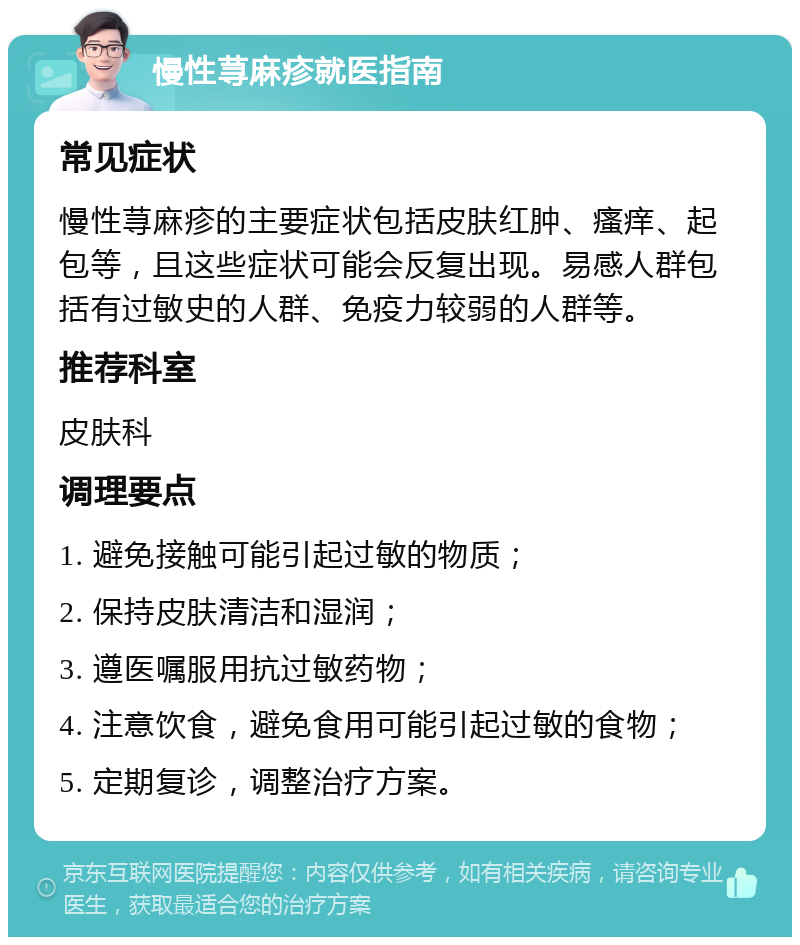 慢性荨麻疹就医指南

常见症状

慢性荨麻疹的主要症状包括皮肤红肿、瘙痒、起包等，且这些症状可能会反复出现。易感人群包括有过敏史的人群、免疫力较弱的人群等。

推荐科室

皮肤科

调理要点

1. 避免接触可能引起过敏的物质；

2. 保持皮肤清洁和湿润；

3. 遵医嘱服用抗过敏药物；

4. 注意饮食，避免食用可能引起过敏的食物；

5. 定期复诊，调整治疗方案。

京东互联网医院提醒您：内容仅供参考，如有相关疾病，请咨询专业医生，获取最适合您的治疗方案